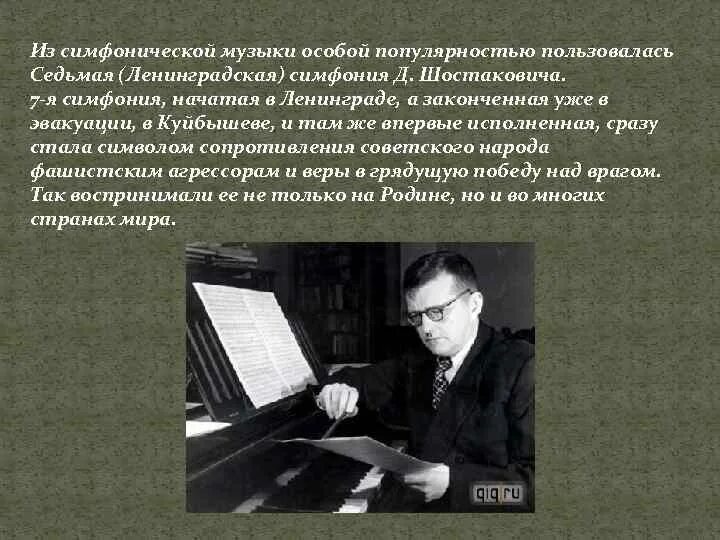 Из симфонической музыки особой популярностью пользовалась Седьмая (Ленинградская) симфония Д. Шостаковича.
7-я симфония, начатая в Ленинграде, а законченная уже в эвакуации, в Куйбышеве, и там же впервые исполненная, сразу стала символом сопротивления советского народа фашистским агрессорам и веры в грядущую победу над врагом. Так воспринимали ее не только на Родине, но и во многих странах мира.

qiq.ru